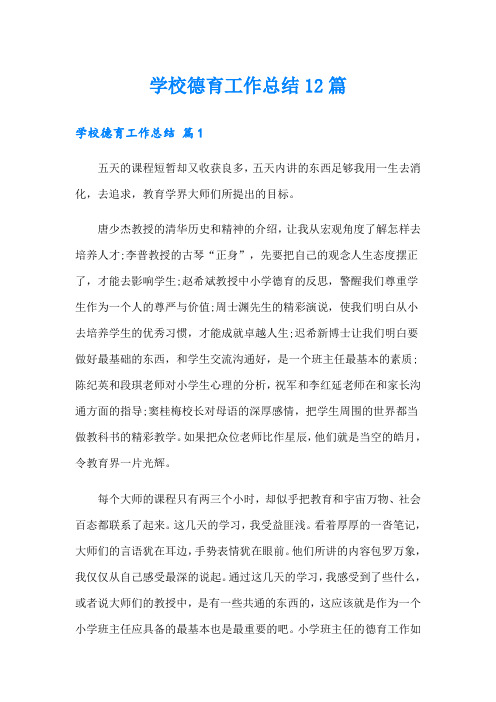 学校德育工作总结12篇

学校德育工作总结 篇1

五天的课程短暂却又收获良多，五天内讲的东西足够我用一生去消化，去追求，教育学界大师们所提出的目标。

唐少杰教授的清华历史和精神的介绍，让我从宏观角度了解怎样去培养人才;李普教授的古琴“正身”，先要把自己的观念人生态度摆正了，才能去影响学生;赵希斌教授中小学德育的反思，警醒我们尊重学生作为一个人的尊严与价值;周士渊先生的精彩演说，使我们明白从小去培养学生的优秀习惯，才能成就卓越人生;迟希新博士让我们明白要做好最基础的东西，和学生交流沟通好，是一个班主任最基本的素质;陈纪英和段琪老师对小学生心理的分析，祝军和李红延老师在和家长沟通方面的指导;窦桂梅校长对母语的深厚感情，把学生周围的世界都当做教科书的精彩教学。如果把众位老师比作星辰，他们就是当空的皓月，令教育界一片光辉。

每个大师的课程只有两三个小时，却似乎把教育和宇宙万物、社会百态都联系了起来。这几天的学习，我受益匪浅。看着厚厚的一沓笔记，大师们的言语犹在耳边，手势表情犹在眼前。他们所讲的内容包罗万象，我仅仅从自己感受最深的说起。通过这几天的学习，我感受到了些什么，或者说大师们的教授中，是有一些共通的东西的，这应该就是作为一个小学班主任应具备的最基本也是最重要的吧。小学班主任的德育工作如